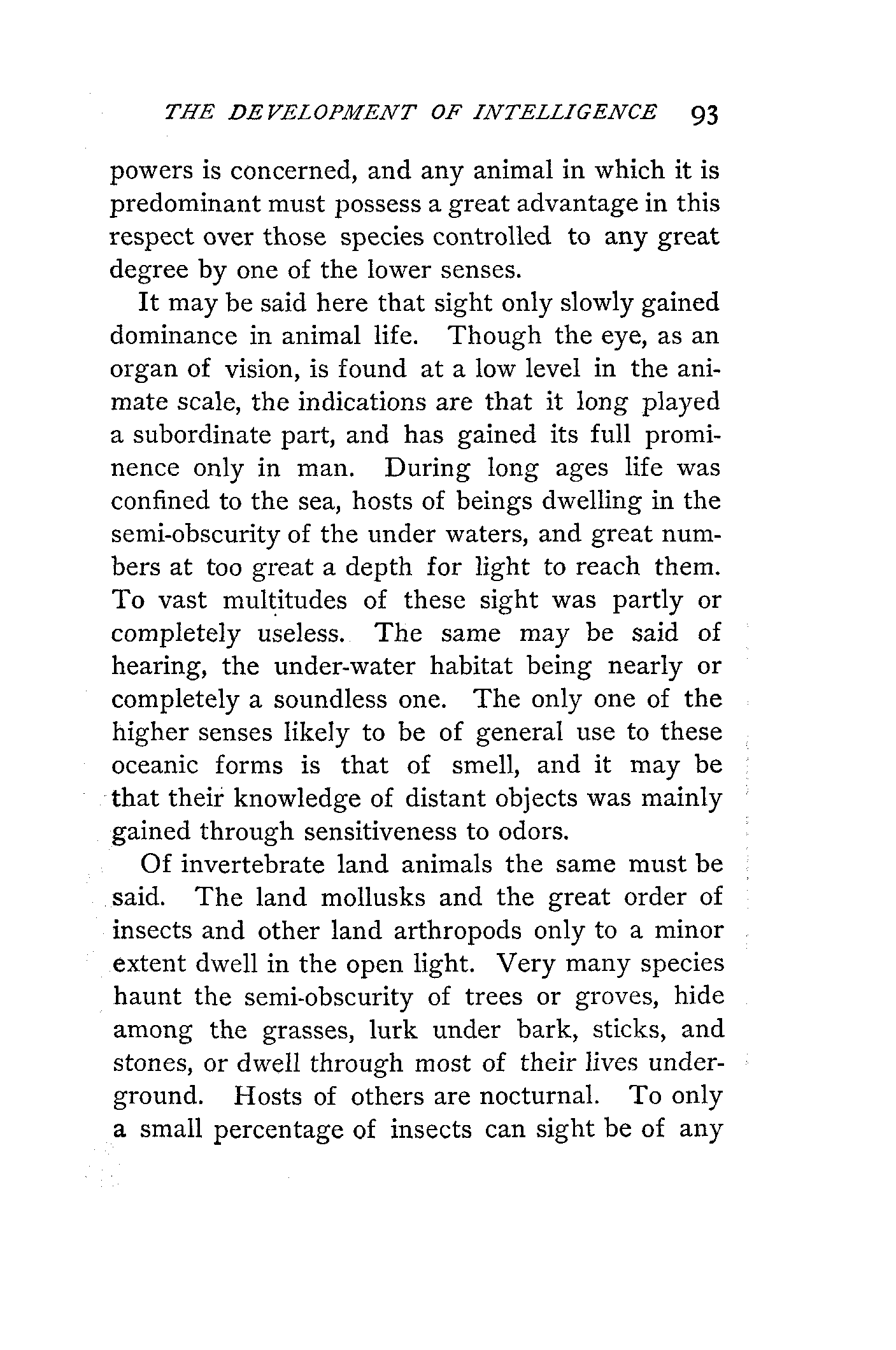 THE DEVELOPMENT OF INTELLIGENCE 93

powers is concerned, and any animal in which it is predominant must possess a great advantage in this respect over those species controlled to any great degree by one of the lower senses.

It may be said here that sight only slowly gained dominance in animal life. Though the eye, as an organ of vision, is found at a low level in the animate scale, the indications are that it long played a subordinate part, and has gained its full prominence only in man. During long ages life was confined to the sea, hosts of beings dwelling in the semi-obscurity of the under waters, and great numbers at too great a depth for light to reach them. To vast multitudes of these sight was partly or completely useless. The same may be said of hearing, the under-water habitat being nearly or completely a soundless one. The only one of the higher senses likely to be of general use to these oceanic forms is that of smell, and it may be that their knowledge of distant objects was mainly gained through sensitiveness to odors.

Of invertebrate land animals the same must be said. The land mollusks and the great order of insects and other land arthropods only to a minor extent dwell in the open light. Very many species haunt the semi-obscurity of trees or groves, hide among the grasses, lurk under bark, sticks, and stones, or dwell through most of their lives underground. Hosts of others are nocturnal. To only a small percentage of insects can sight be of any